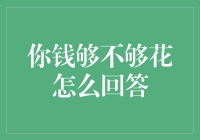 你钱够不够花
怎么回答